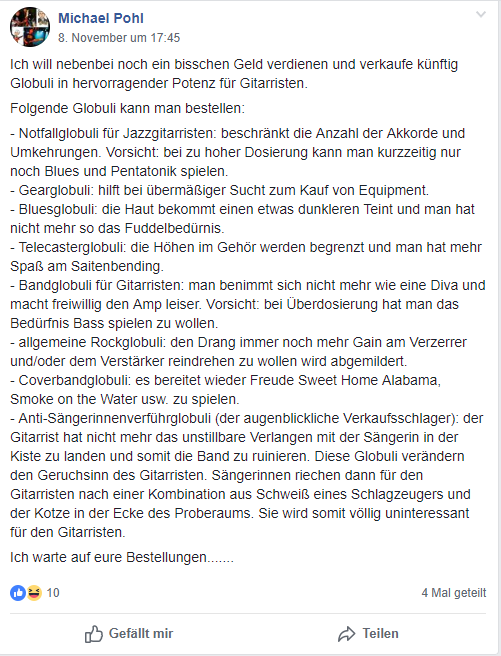 Michael Pohl
8. November um 17:45

Ich will nebenbei noch ein bisschen Geld verdienen und verkaufe künftig Globuli in hervorragender Potenz für Gitarristen.

Folgende Globuli kann man bestellen:

- Notfallglobuli für Jazzgitarristen: beschränkt die Anzahl der Akkorde und Umkehrungen. Vorsicht: bei zu hoher Dosierung kann man kurzzeitig nur noch Blues und Pentatonik spielen.
- Gearglobuli: hilft bei übermäßiger Sucht zum Kauf von Equipment.
- Bluesglobuli: die Haut bekommt einen etwas dunkleren Teint und man hat nicht mehr so das Fuddelbedürnis.
- Telecasterglobuli: die Höhen im Gehör werden begrenzt und man hat mehr Spaß am Saitenbending.
- Bandglobuli für Gitarristen: man benimmt sich nicht mehr wie eine Diva und macht freiwillig den Amp leiser. Vorsicht: bei Überdosierung hat man das Bedürfnis Bass spielen zu wollen.
- allgemeine Rockglobuli: den Drang immer noch mehr Gain am Verzerrer und/oder dem Verstärker reindrehen zu wollen wird abgemildert.
- Coverbandglobuli: es bereitet wieder Freude Sweet Home Alabama, Smoke on the Water usw. zu spielen.
- Anti-Sängerinnenverführglobuli (der augenblickliche Verkaufsschlager): der Gitarrist hat nicht mehr das unstillbare Verlangen mit der Sängerin in der Kiste zu landen und somit die Band zu ruinieren. Diese Globuli verändern den Geruchsinn des Gitarristen. Sängerinnen riechen dann für den Gitarristen nach einer Kombination aus Schweiß eines Schlagzeugers und der Kotze in der Ecke des Proberaums. Sie wird somit völlig uninteressant für den Gitarristen.

Ich warte auf eure Bestellungen.......

10
4 Mal geteilt

Gefällt mir
Teilen